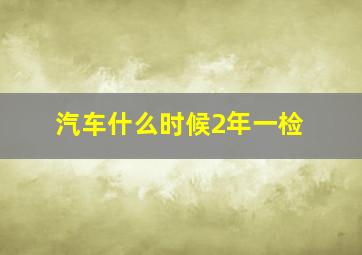 汽车什么时候2年一检